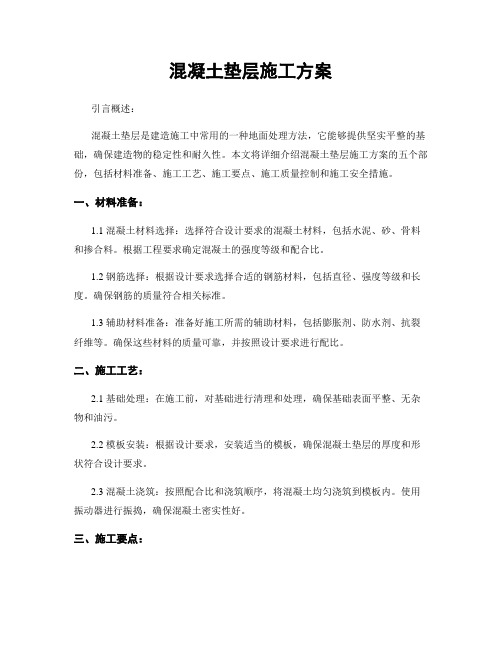 混凝土垫层施工方案

引言概述：

混凝土垫层是建造施工中常用的一种地面处理方法，它能够提供坚实平整的基础，确保建造物的稳定性和耐久性。本文将详细介绍混凝土垫层施工方案的五个部份，包括材料准备、施工工艺、施工要点、施工质量控制和施工安全措施。

一、材料准备：

1.1 混凝土材料选择：选择符合设计要求的混凝土材料，包括水泥、砂、骨料和掺合料。根据工程要求确定混凝土的强度等级和配合比。

1.2 钢筋选择：根据设计要求选择合适的钢筋材料，包括直径、强度等级和长度。确保钢筋的质量符合相关标准。

1.3 辅助材料准备：准备好施工所需的辅助材料，包括膨胀剂、防水剂、抗裂纤维等。确保这些材料的质量可靠，并按照设计要求进行配比。

二、施工工艺：

2.1 基础处理：在施工前，对基础进行清理和处理，确保基础表面平整、无杂物和油污。

2.2 模板安装：根据设计要求，安装适当的模板，确保混凝土垫层的厚度和形状符合设计要求。

2.3 混凝土浇筑：按照配合比和浇筑顺序，将混凝土均匀浇筑到模板内。使用振动器进行振捣，确保混凝土密实性好。

三、施工要点：